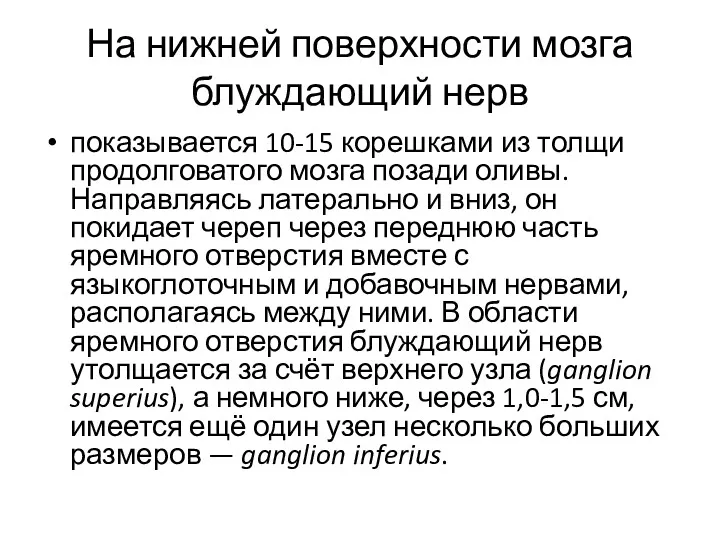 На нижней поверхности мозга блуждающий нерв

• показывается 10-15 корешками из толщи продолговатого мозга позади оливы. Направляясь латерально и вниз, он покидает череп через переднюю часть яремного отверстия вместе с языкоглоточным и добавочным нервами, располагаясь между ними. В области яремного отверстия блуждающий нерв утолщается за счёт верхнего узла (ganglion superius), а немного ниже, через 1,0-1,5 см, имеется ещё один узел несколько больших размеров — ganglion inferius.